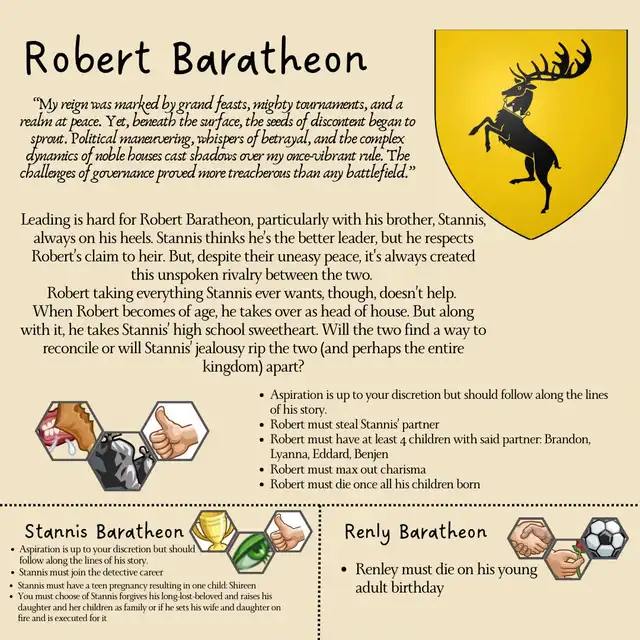 Robert Baratheon

"My reign was marked by grand feasts, mighty tournaments, and a realm at peace. Yet, beneath the surface, the seeds of discontent began to sprout. Political maneuvering, whispers of betrayal, and the complex dynamics of noble houses cast shadows over my once-vibrant rule. The challenges of governance proved more treacherous than any battlefield."

Leading is hard for Robert Baratheon, particularly with his brother, Stannis, always on his heels. Stannis thinks he's the better leader, but he respects Robert's claim to heir. But, despite their uneasy peace, it's always created this unspoken rivalry between the two.
Robert taking everything Stannis ever wants, though, doesn't help. When Robert becomes of age, he takes over as head of house. But along with it, he takes Stannis' high school sweetheart. Will the two find a way to reconcile or will Stannis' jealousy rip the two (and perhaps the entire kingdom) apart?

• Aspiration is up to your discretion but should follow along the lines of his story.
• Robert must steal Stannis' partner
• Robert must have at least 4 children with said partner: Brandon, Lyanna, Eddard, Benjen
• Robert must max out charisma
• Robert must die once all his children born

Stannis Baratheon
• Aspiration is up to your discretion but should follow along the lines of his story.
• Stannis must join the detective career
• Stannis must have a teen pregnancy resulting in one child: Shireen
• You must choose of Stannis forgives his long-lost-beloved and raises his daughter and her children as family or if he sets his wife and daughter on fire and is executed for it

Renly Baratheon
• Renley must die on his young adult birthday